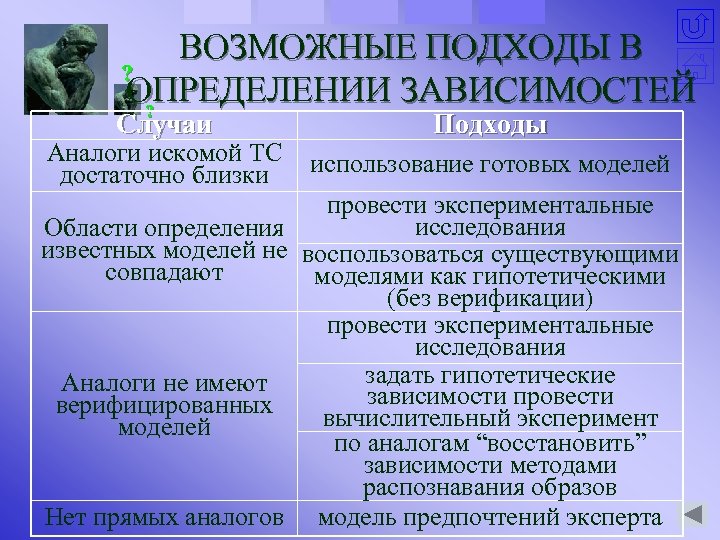 ВОЗМОЖНЫЕ ПОДХОДЫ В ОПРЕДЕЛЕНИИ ЗАВИСИМОСТЕЙ

| Случаи | Подходы |
|---|---|
| Аналоги искомой ТС достаточно близки | использование готовых моделей |
| Области определения известных моделей не совпадают | провести экспериментальные исследования |
| | воспользоваться существующими моделями как гипотетическими (без верификации) |
| Аналоги не имеют верифицированных моделей | провести экспериментальные исследования |
| | задать гипотетические зависимости провести вычислительный эксперимент |
| | по аналогам "восстановить" зависимости методами распознавания образов |
| Нет прямых аналогов | модель предпочтений эксперта |